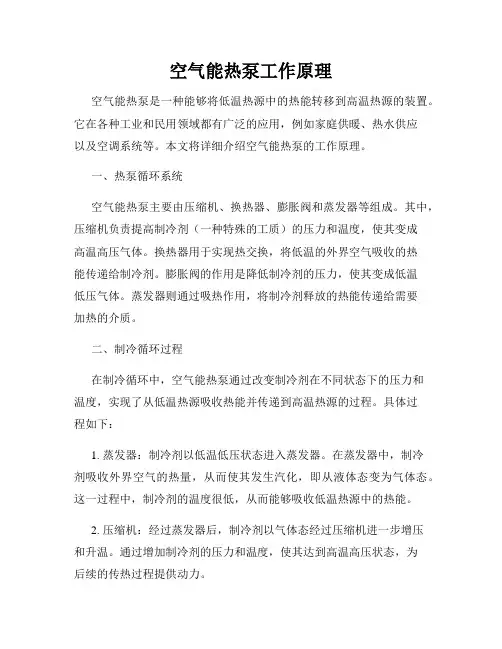 空气能热泵工作原理

空气能热泵是一种能够将低温热源中的热能转移到高温热源的装置。它在各种工业和民用领域都有广泛的应用，例如家庭供暖、热水供应以及空调系统等。本文将详细介绍空气能热泵的工作原理。

一、热泵循环系统

空气能热泵主要由压缩机、换热器、膨胀阀和蒸发器等组成。其中，压缩机负责提高制冷剂（一种特殊的工质）的压力和温度，使其变成高温高压气体。换热器用于实现热交换，将低温的外界空气吸收的热能传递给制冷剂。膨胀阀的作用是降低制冷剂的压力，使其变成低温低压气体。蒸发器则通过吸热作用，将制冷剂释放的热能传递给需要加热的介质。

二、制冷循环过程

在制冷循环中，空气能热泵通过改变制冷剂在不同状态下的压力和温度，实现了从低温热源吸收热能并传递到高温热源的过程。具体过程如下：

1. 蒸发器：制冷剂以低温低压状态进入蒸发器。在蒸发器中，制冷剂吸收外界空气的热量，从而使其发生汽化，即从液体态变为气体态。这一过程中，制冷剂的温度很低，从而能够吸收低温热源中的热能。

2. 压缩机：经过蒸发器后，制冷剂以气体态经过压缩机进一步增压和升温。通过增加制冷剂的压力和温度，使其达到高温高压状态，为后续的传热过程提供动力。